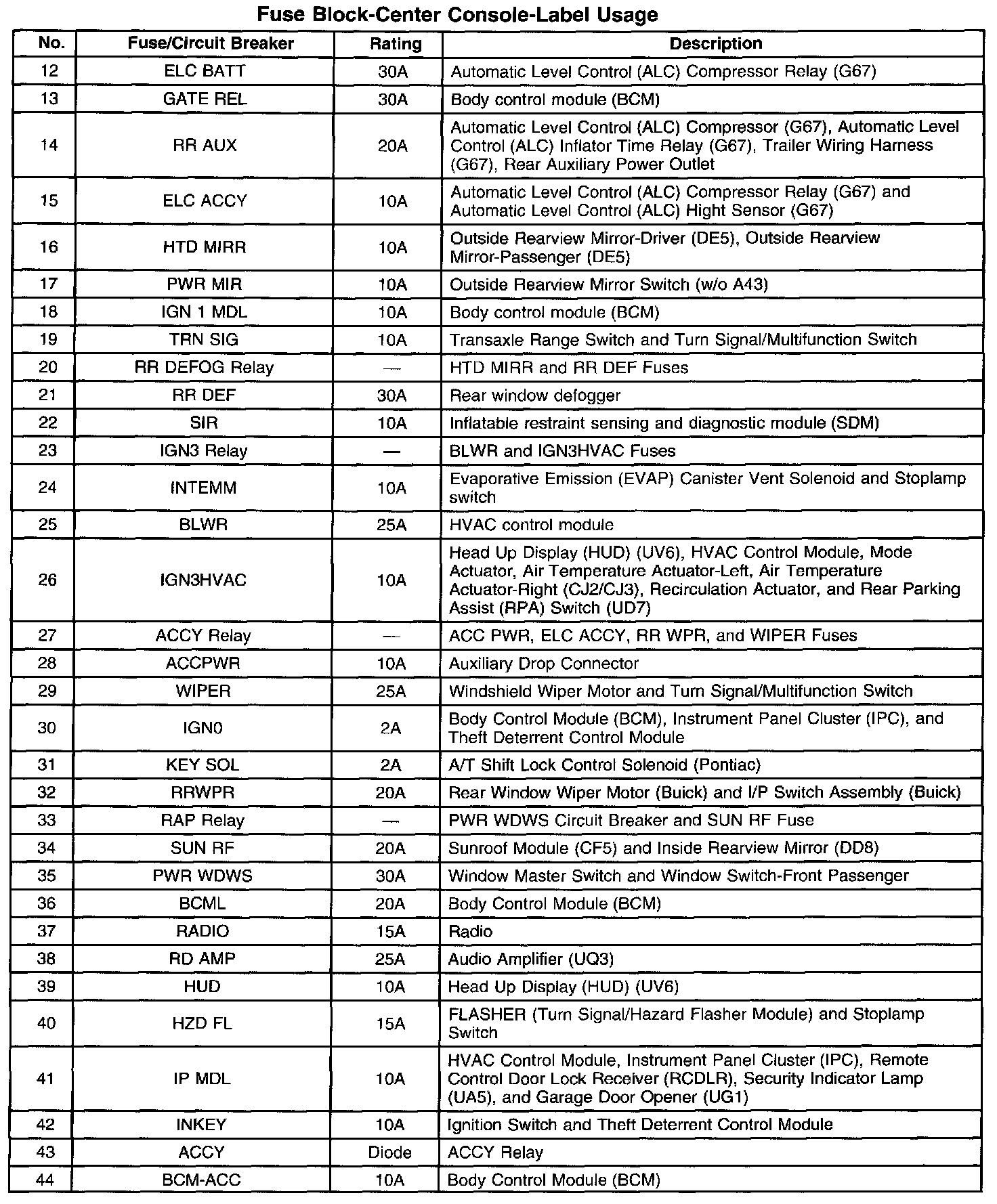 Fuse Block-Center Console-Label Usage

| No. | Fuse/Circuit Breaker | Rating | Description |
|---|---|---|---|
| 12 | ELC BATT | 30A | Automatic Level Control (ALC) Compressor Relay (G67) |
| 13 | GATE REL | 30A | Body control module (BCM) |
| 14 | RR AUX | 20A | Automatic Level Control (ALC) Compressor (G67), Automatic Level Control (ALC) Inflator Time Relay (G67), Trailer Wiring Harness (G67), Rear Auxiliary Power Outlet |
| 15 | ELC ACCY | 10A | Automatic Level Control (ALC) Compressor Relay (G67) and Automatic Level Control (ALC) Hight Sensor (G67) |
| 16 | HTD MIRR | 10A | Outside Rearview Mirror-Driver (DE5), Outside Rearview Mirror-Passenger (DE5) |
| 17 | PWR MIR | 10A | Outside Rearview Mirror Switch (w/o A43) |
| 18 | IGN 1 MDL | 10A | Body control module (BCM) |
| 19 | TRN SIG | 10A | Transaxle Range Switch and Turn Signal/Multifunction Switch |
| 20 | RR DEFOG Relay | — | HTD MIRR and RR DEF Fuses |
| 21 | RR DEF | 30A | Rear window defogger |
| 22 | SIR | 10A | Inflatable restraint sensing and diagnostic module (SDM) |
| 23 | IGN3 Relay | — | BLWR and IGN3HVAC Fuses |
| 24 | INTEMM | 10A | Evaporative Emission (EVAP) Canister Vent Solenoid and Stoplamp switch |
| 25 | BLWR | 25A | HVAC control module |
| 26 | IGN3HVAC | 10A | Head Up Display (HUD) (UV6), HVAC Control Module, Mode Actuator, Air Temperature Actuator-Left, Air Temperature Actuator-Right (CJ2/CJ3), Recirculation Actuator, and Rear Parking Assist (RPA) Switch (UD7) |
| 27 | ACCY Relay | — | ACC PWR, ELC ACCY, RR WPR, and WIPER Fuses |
| 28 | ACCPWR | 10A | Auxiliary Drop Connector |
| 29 | WIPER | 25A | Windshield Wiper Motor and Turn Signal/Multifunction Switch |
| 30 | IGN0 | 2A | Body Control Module (BCM), Instrument Panel Cluster (IPC), and Theft Deterrent Control Module |
| 31 | KEY SOL | 2A | A/T Shift Lock Control Solenoid (Pontiac) |
| 32 | RRWPR | 20A | Rear Window Wiper Motor (Buick) and I/P Switch Assembly (Buick) |
| 33 | RAP Relay | — | PWR WDWS Circuit Breaker and SUN RF Fuse |
| 34 | SUN RF | 20A | Sunroof Module (CF5) and Inside Rearview Mirror (DD8) |
| 35 | PWR WDWS | 30A | Window Master Switch and Window Switch-Front Passenger |
| 36 | BCML | 20A | Body Control Module (BCM) |
| 37 | RADIO | 15A | Radio |
| 38 | RD AMP | 25A | Audio Amplifier (UQ3) |
| 39 | HUD | 10A | Head Up Display (HUD) (UV6) |
| 40 | HZD FL | 15A | FLASHER (Turn Signal/Hazard Flasher Module) and Stoplamp Switch |
| 41 | IP MDL | 10A | HVAC Control Module, Instrument Panel Cluster (IPC), Remote Control Door Lock Receiver (RCDLR), Security Indicator Lamp (UA5), and Garage Door Opener (UG1) |
| 42 | INKEY | 10A | Ignition Switch and Theft Deterrent Control Module |
| 43 | ACCY | Diode | ACCY Relay |
| 44 | BCM-ACC | 10A | Body Control Module (BCM) |